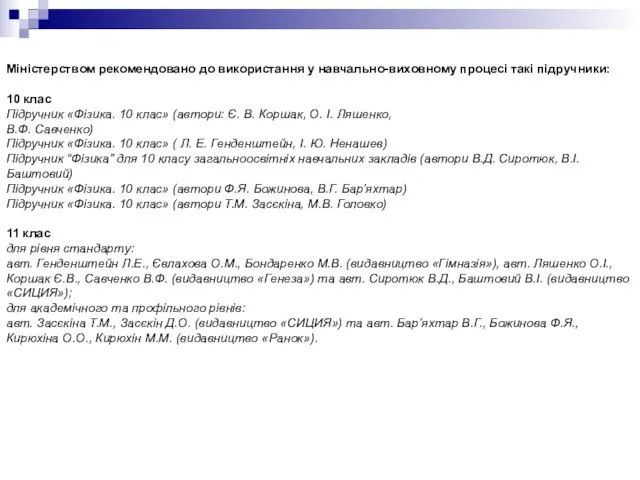 Міністерством рекомендовано до використання у навчально-виховному процесі такі підручники:

10 клас
Підручник «Фізика. 10 клас» (автори: Є. В. Коршак, О. І. Ляшенко, В.Ф. Савченко)
Підручник «Фізика. 10 клас» ( Л. Е. Генденштейн, І. Ю. Ненашев)
Підручник "Фізика" для 10 класу загальноосвітніх навчальних закладів (автори В.Д. Сиротюк, В.І. Баштовий)
Підручник «Фізика. 10 клас» (автори Ф.Я. Божинова, В.Г. Бар'яхтар)
Підручник «Фізика. 10 клас» (автори Т.М. Засєкіна, М.В. Головко)

11 клас
для рівня стандарту:
авт. Генденштейн Л.Е., Євлахова О.М., Бондаренко М.В. (видавництво «Гімназія»), авт. Ляшенко О.І., Коршак Є.В., Савченко В.Ф. (видавництво «Генеза») та авт. Сиротюк В.Д., Баштовий В.І. (видавництво «СИЦИЯ»);
для академічного та профільного рівнів:
авт. Засєкіна Т.М., Засєкін Д.О. (видавництво «СИЦИЯ») та авт. Бар'яхтар В.Г., Божинова Ф.Я., Кирюхіна О.О., Кирюхін М.М. (видавництво «Ранок»).